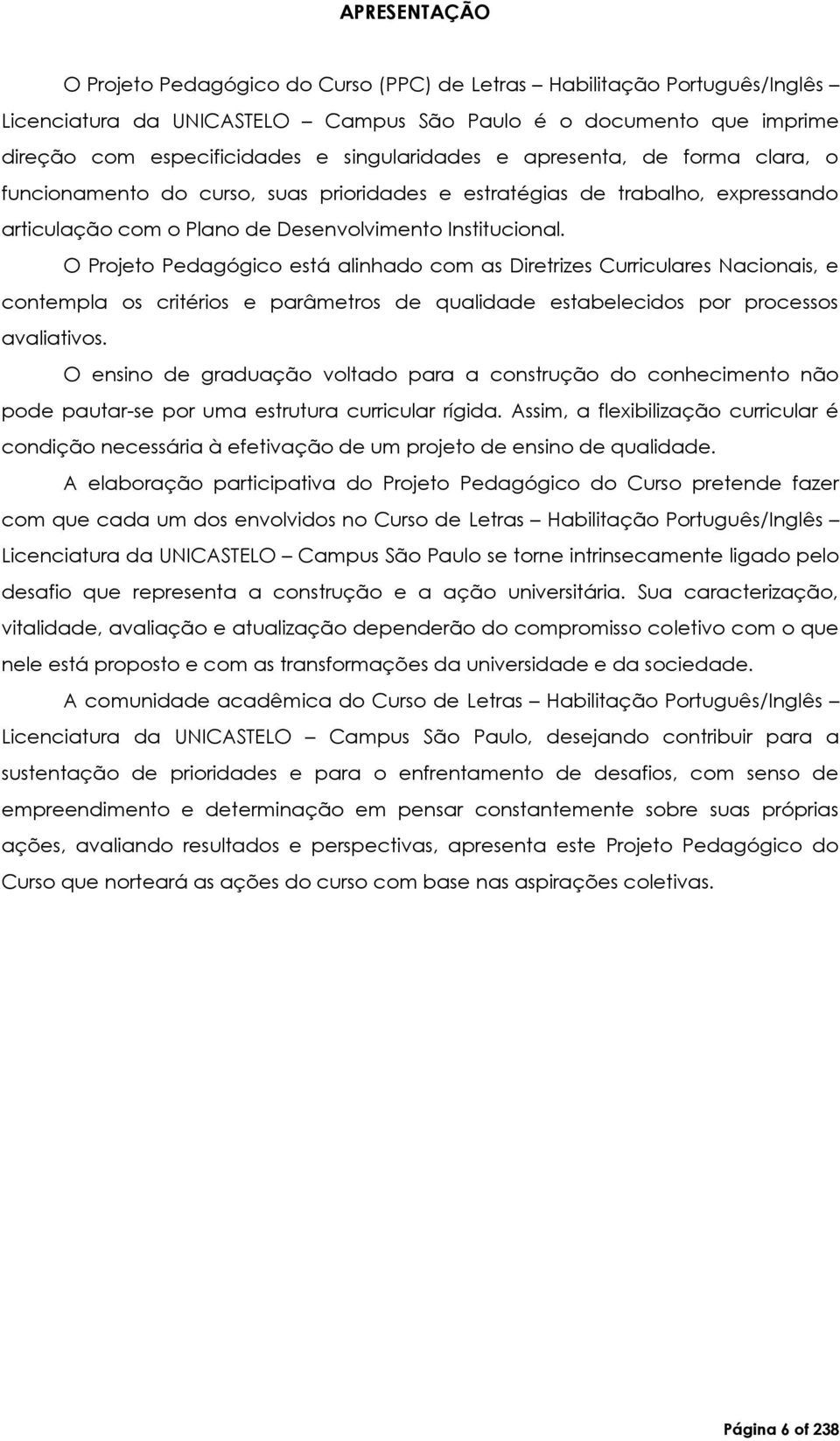 APRESENTAÇÃO

O Projeto Pedagógico do Curso (PPC) de Letras – Habilitação Português/Inglês – Licenciatura da UNICASTELO – Campus São Paulo é o documento que imprime direção com especificidades e singularidades e apresenta, de forma clara, o funcionamento do curso, suas prioridades e estratégias de trabalho, expressando articulação com o Plano de Desenvolvimento Institucional.

O Projeto Pedagógico está alinhado com as Diretrizes Curriculares Nacionais, e contempla os critérios e parâmetros de qualidade estabelecidos por processos avaliativos.

O ensino de graduação voltado para a construção do conhecimento não pode pautar-se por uma estrutura curricular rígida. Assim, a flexibilização curricular é condição necessária à efetivação de um projeto de ensino de qualidade.

A elaboração participativa do Projeto Pedagógico do Curso pretende fazer com que cada um dos envolvidos no Curso de Letras – Habilitação Português/Inglês – Licenciatura da UNICASTELO – Campus São Paulo se torne intrinsecamente ligado pelo desafio que representa a construção e a ação universitária. Sua caracterização, vitalidade, avaliação e atualização dependerão do compromisso coletivo com o que nele está proposto e com as transformações da universidade e da sociedade.

A comunidade acadêmica do Curso de Letras – Habilitação Português/Inglês – Licenciatura da UNICASTELO – Campus São Paulo, desejando contribuir para a sustentação de prioridades e para o enfrentamento de desafios, com senso de empreendimento e determinação em pensar constantemente sobre suas próprias ações, avaliando resultados e perspectivas, apresenta este Projeto Pedagógico do Curso que norteará as ações do curso com base nas aspirações coletivas.

Página 6 of 238